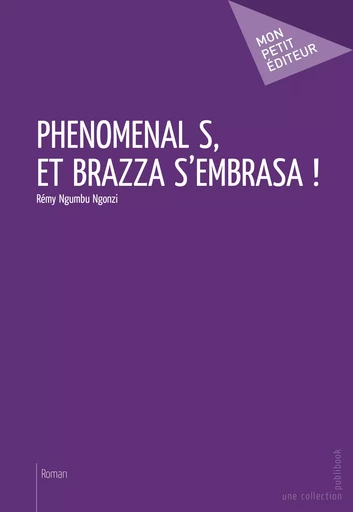 MON PETIT ÉDITEUR

PHENOMENAL S, ET BRAZZA S'EMBRASA !

Rémy Ngumbu Ngonzi

Roman

une collection publibook